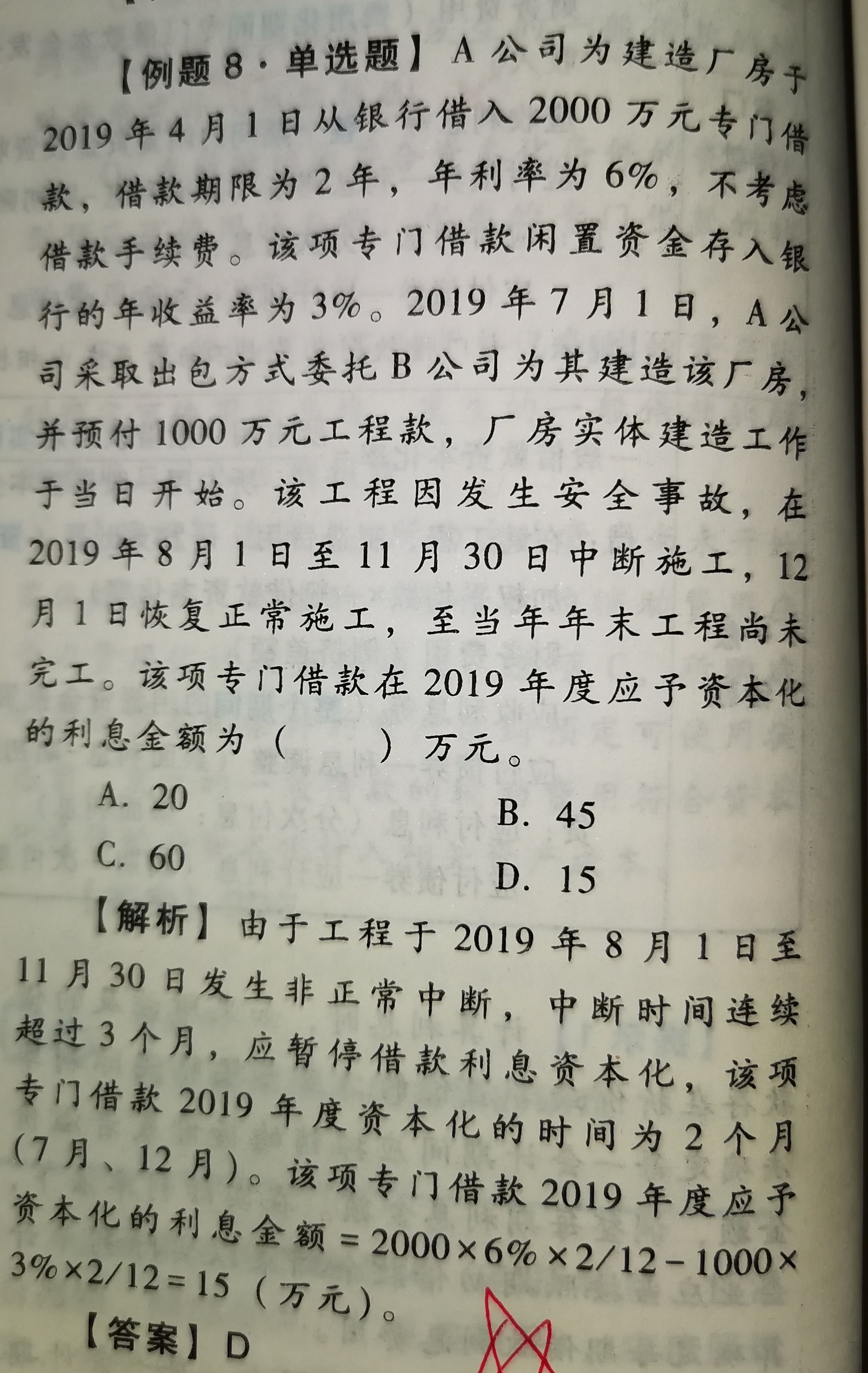 【例题8·单选题】A公司为建造厂房于2019年4月1日从银行借入2000万元专门借款，借款期限为2年，年利率为6%，不考虑借款手续费。该项专门借款闲置资金存入银行的年收益率为3%。2019年7月1日，A公司采取出包方式委托B公司为其建造该厂房，并预付1000万元工程款，厂房实体建造工作于当日开始。该工程因发生安全事故，在2019年8月1日至11月30日中断施工，12月1日恢复正常施工，至当年年末工程尚未完工。该项专门借款在2019年度应予资本化的利息金额为（ ）万元。

A. 20
B. 45
C. 60
D. 15

【解析】由于工程于2019年8月1日至11月30日发生非正常中断，中断时间连续超过3个月，应暂停借款利息资本化，该项专门借款2019年度资本化的时间为2个月（7月、12月）。该项专门借款2019年度应予资本化的利息金额$=2000\times6\%\times2/12-1000\times3\%\times2/12=15$（万元）。

【答案】D